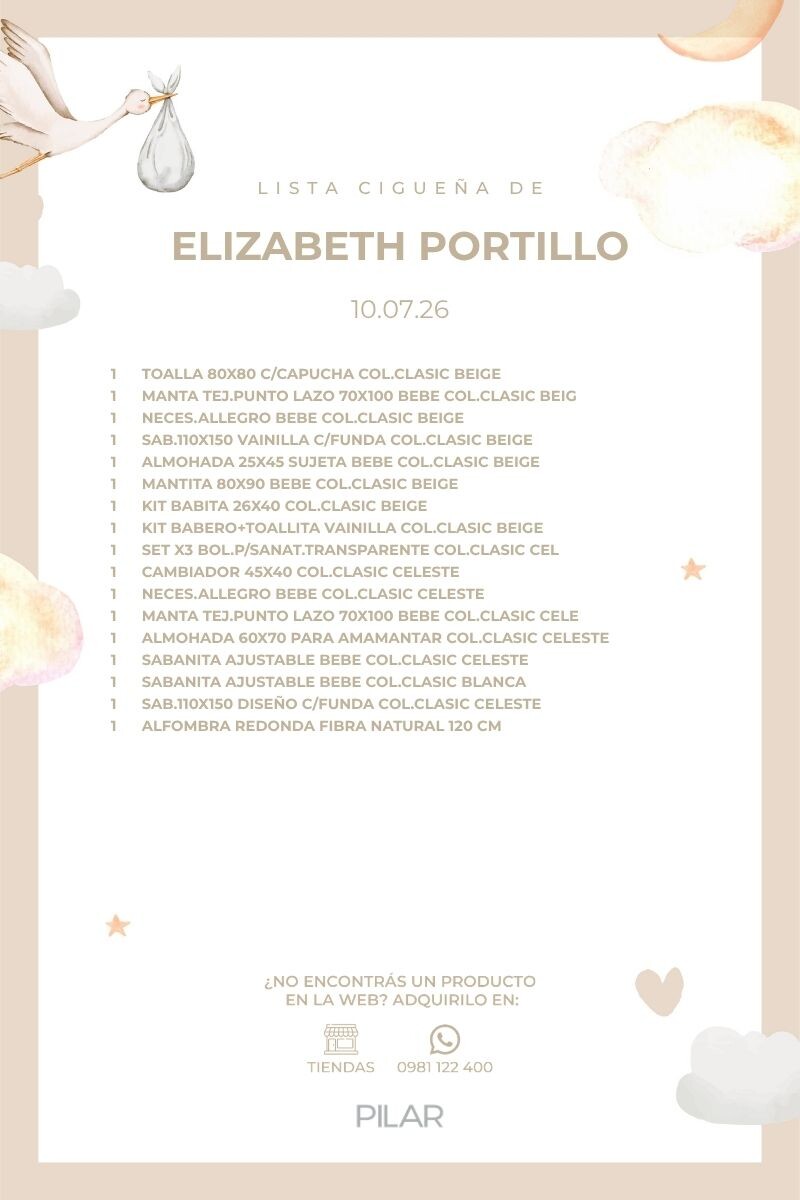 LISTA CIGUEÑA DE

ELIZABETH PORTILLO

10.07.26

1 TOALLA 80X80 C/CAPUCHA COL.CLASIC BEIGE
1 MANTA TEJ.PUNTO LAZO 70X100 BEBE COL.CLASIC BEIG
1 NECES.ALLEGRO BEBE COL.CLASIC BEIGE
1 SAB.110X150 VAINILLA C/FUNDA COL.CLASIC BEIGE
1 ALMOHADA 25X45 SUJETA BEBE COL.CLASIC BEIGE
1 MANTITA 80X90 BEBE COL.CLASIC BEIGE
1 KIT BABITA 26X40 COL.CLASIC BEIGE
1 KIT BABERO+TOALLITA VAINILLA COL.CLASIC BEIGE
1 SET X3 BOL.P/SANAT.TRANSPARENTE COL.CLASIC CEL
1 CAMBIADOR 45X40 COL.CLASIC CELESTE
1 NECES.ALLEGRO BEBE COL.CLASIC CELESTE
1 MANTA TEJ.PUNTO LAZO 70X100 BEBE COL.CLASIC CELE
1 ALMOHADA 60X70 PARA AMAMANTAR COL.CLASIC CELESTE
1 SABANITA AJUSTABLE BEBE COL.CLASIC CELESTE
1 SABANITA AJUSTABLE BEBE COL.CLASIC BLANCA
1 SAB.110X150 DISEÑO C/FUNDA COL.CLASIC CELESTE
1 ALFOMBRA REDONDA FIBRA NATURAL 120 CM

¿NO ENCONTRÁS UN PRODUCTO EN LA WEB? ADQUIRILO EN:

TIENDAS 0981 122 400

PILAR